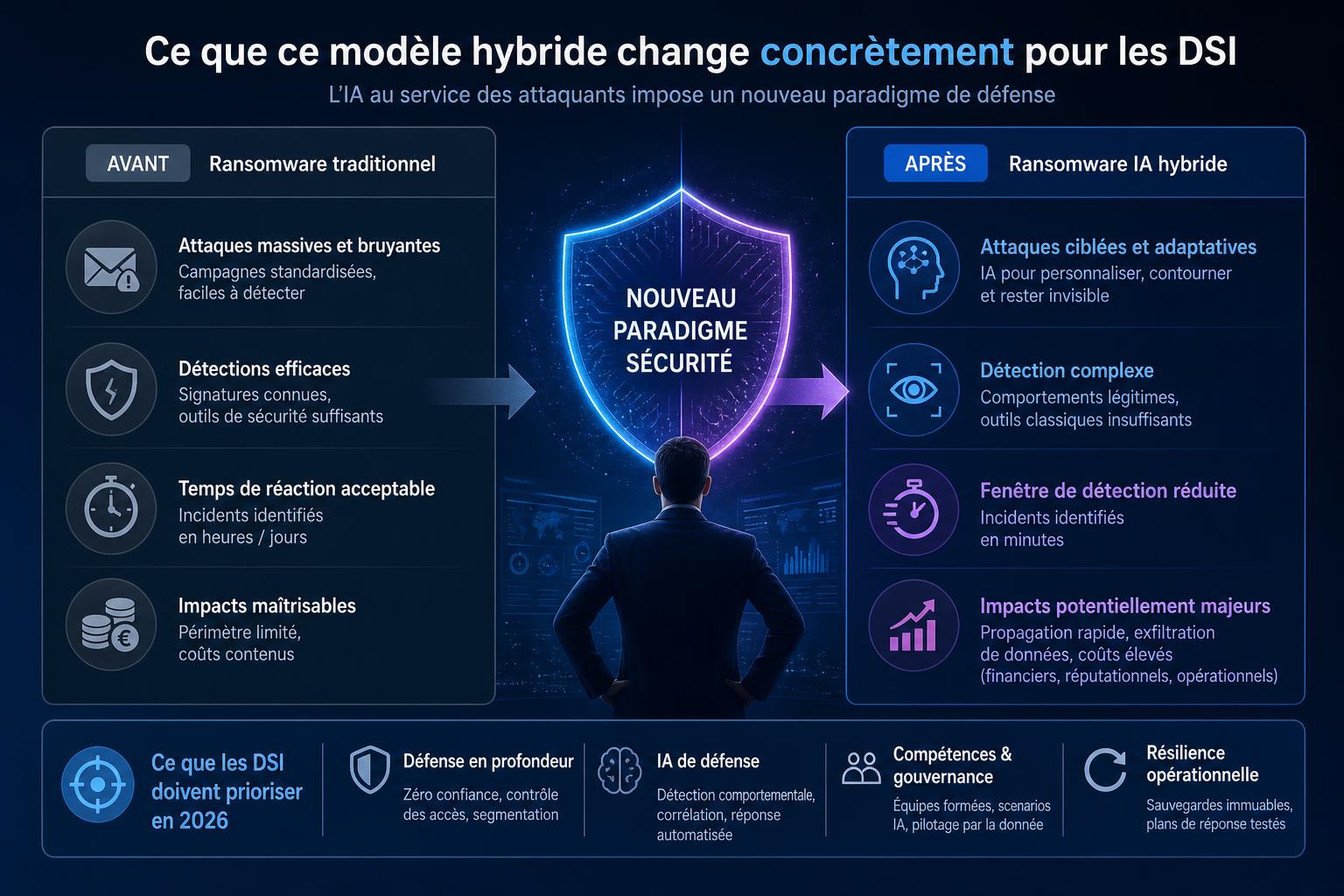 Ce que ce modèle hybride change concrètement pour les DSI

L'IA au service des attaquants impose un nouveau paradigme de défense

AVANT Ransomware traditionnel

Attaques massives et bruyantes
Campagnes standardisées, faciles à détecter

Détections efficaces
Signatures connues, outils de sécurité suffisants

Temps de réaction acceptable
Incidents identifiés en heures / jours

Impacts maîtrisables
Périmètre limité, coûts contenus

NOUVEAU PARADIGME SÉCURITÉ

APRÈS Ransomware IA hybride

Attaques ciblées et adaptatives
IA pour personnaliser, contourner et rester invisible

Détection complexe
Comportements légitimes, outils classiques insuffisants

Fenêtre de détection réduite
Incidents identifiés en minutes

Impacts potentiellement majeurs
Propagation rapide, exfiltration de données, coûts élevés (financiers, réputationnels, opérationnels)

Ce que les DSI doivent prioriser en 2026

Défense en profondeur
Zéro confiance, contrôle des accès, segmentation

IA de défense
Détection comportementale, corrélation, réponse automatisée

Compétences & gouvernance
Équipes formées, scenarios IA, pilotage par la donnée

Résilience opérationnelle
Sauvegardes immuables, plans de réponse testés